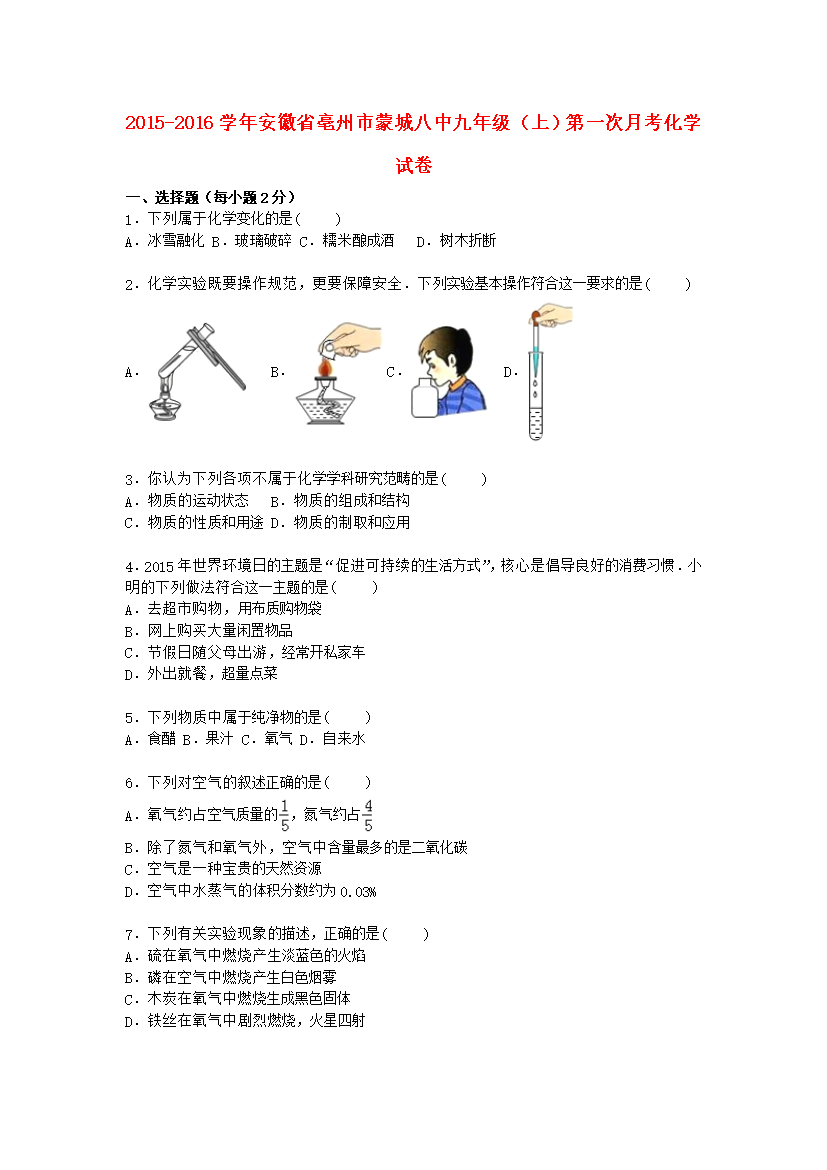 2015-2016 学年安徽省亳州市蒙城八中九年级（上）第一次月考化学试卷

一、选择题（每小题 2 分）

1．下列属于化学变化的是(　　)
A．冰雪融化 B．玻璃破碎 C．糯米酿成酒　D．树木折断

2．化学实验既要操作规范，更要保障安全．下列实验基本操作符合这一要求的是(　　)
A． B． C． D．

3．你认为下列各项不属于化学学科研究范畴的是(　　)
A．物质的运动状态　 B．物质的组成和结构
C．物质的性质和用途 D．物质的制取和应用

4．2015 年世界环境日的主题是“促进可持续的生活方式”，核心是倡导良好的消费习惯．小明的下列做法符合这一主题的是(　　)
A．去超市购物，用布质购物袋
B．网上购买大量闲置物品
C．节假日随父母出游，经常开私家车
D．外出就餐，超量点菜

5．下列物质中属于纯净物的是(　　)
A．食醋 B．果汁 C．氧气 D．自来水

6．下列对空气的叙述正确的是(　　)
A．氧气约占空气质量的$\frac{1}{5}$，氮气约占$\frac{4}{5}$
B．除了氮气和氧气外，空气中含量最多的是二氧化碳
C．空气是一种宝贵的天然资源
D．空气中水蒸气的体积分数约为 0.03%

7．下列有关实验现象的描述，正确的是(　　)
A．硫在氧气中燃烧产生淡蓝色的火焰
B．磷在空气中燃烧产生白色烟雾
C．木炭在氧气中燃烧生成黑色固体
D．铁丝在氧气中剧烈燃烧，火星四射